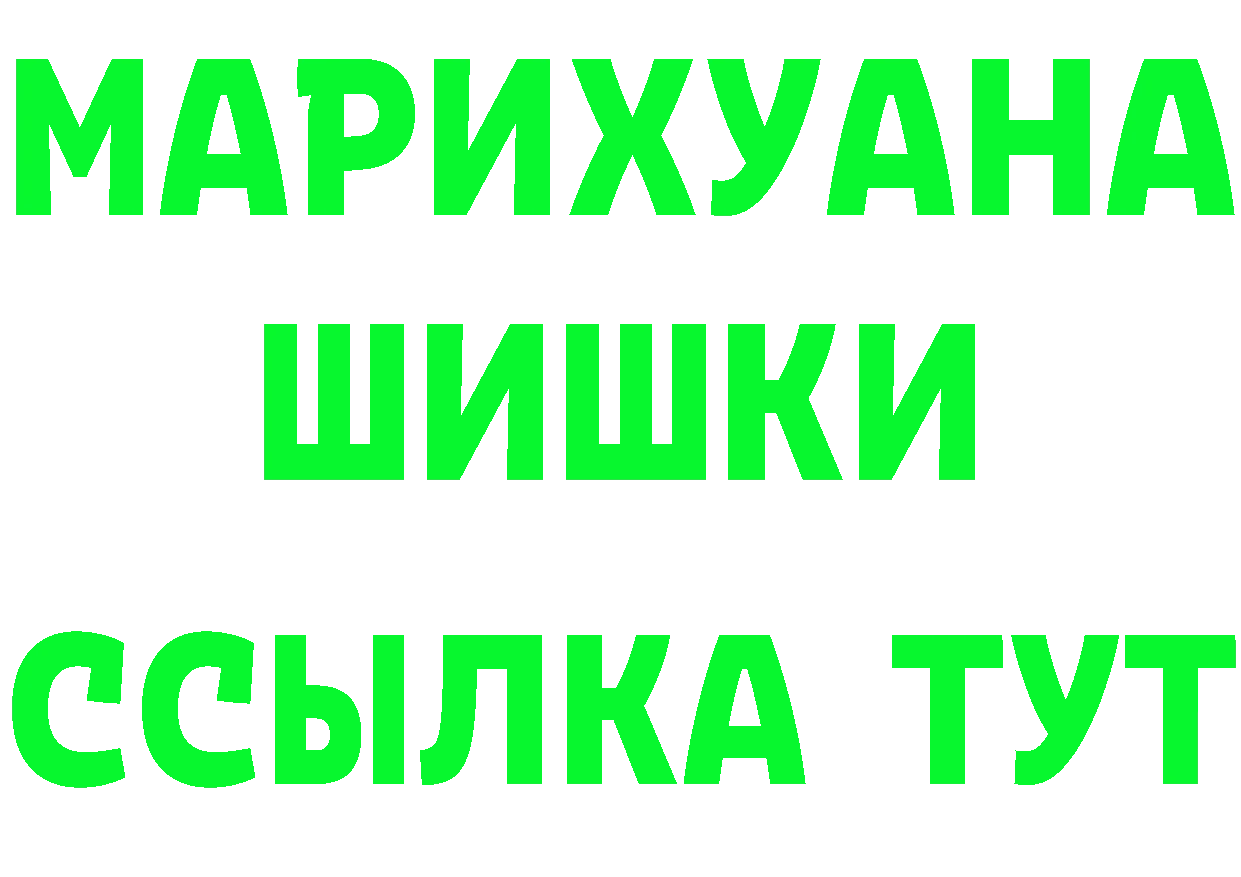 МАРИХУАНА
ШИШКИ
ССЫЛКА ТУТ